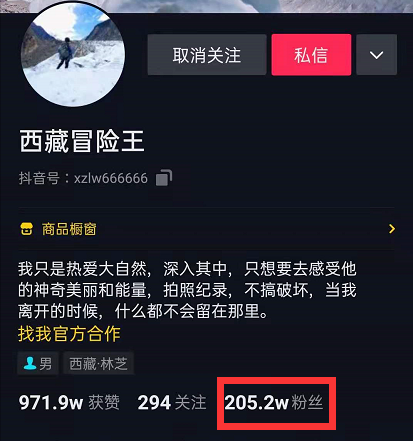 取消关注

私信

西藏冒险王

抖音号：xzlw666666

商品橱窗

我只是热爱大自然，深入其中，只想要去感受他的神奇美丽和能量，拍照纪录，不搞破坏，当我离开的时候，什么都不会留在那里。
找我官方合作

男 西藏·林芝

971.9w 获赞 294 关注 205.2w 粉丝